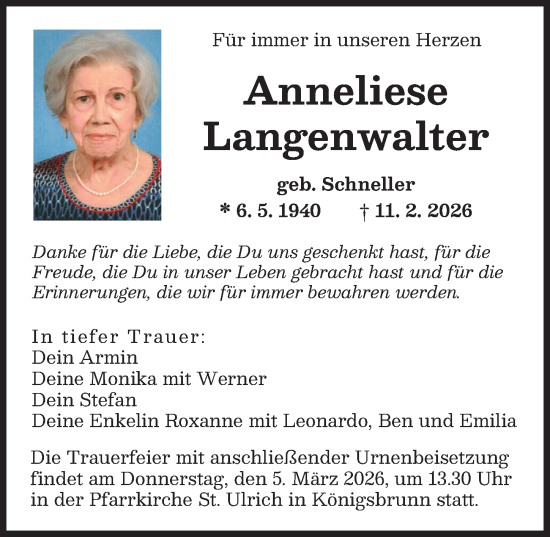 Für immer in unseren Herzen

Anneliese Langenwalter

geb. Schneller

* 6. 5. 1940 † 11. 2. 2026

Danke für die Liebe, die Du uns geschenkt hast, für die Freude, die Du in unser Leben gebracht hast und für die Erinnerungen, die wir für immer bewahren werden.

In tiefer Trauer:
Dein Armin
Deine Monika mit Werner
Dein Stefan
Deine Enkelin Roxanne mit Leonardo, Ben und Emilia

Die Trauerfeier mit anschließender Urnenbeisetzung findet am Donnerstag, den 5. März 2026, um 13.30 Uhr in der Pfarrkirche St. Ulrich in Königsbrunn statt.